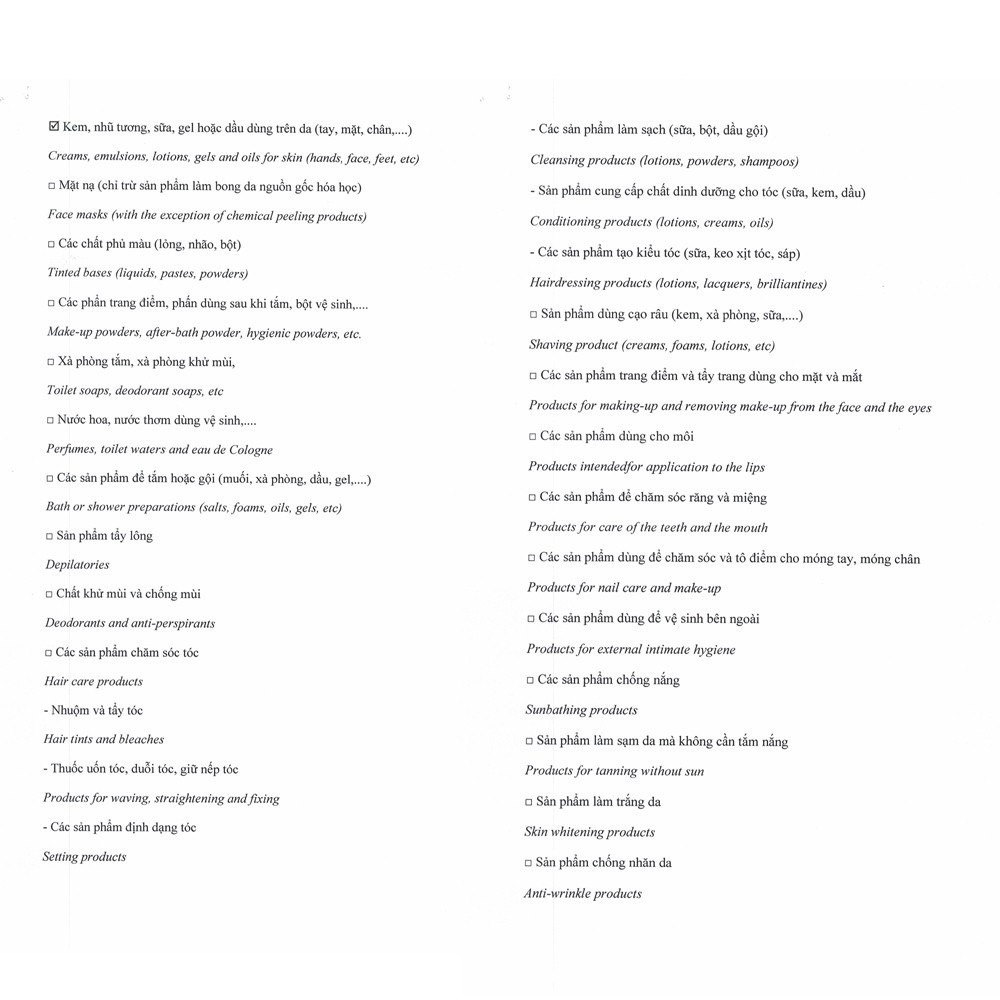 ☑ Kem, nhũ tương, sữa, gel hoặc dầu dùng trên da (tay, mặt, chân,....)

Creams, emulsions, lotions, gels and oils for skin (hands, face, feet, etc)

☐ Mặt nạ (chỉ trừ sản phẩm làm bong da nguồn gốc hóa học)

Face masks (with the exception of chemical peeling products)

☐ Các chất phủ màu (lỏng, nhão, bột)

Tinted bases (liquids, pastes, powders)

☐ Các phấn trang điểm, phấn dùng sau khi tắm, bột vệ sinh,....

Make-up powders, after-bath powder, hygienic powders, etc.

☐ Xà phòng tắm, xà phòng khử mùi,

Toilet soaps, deodorant soaps, etc

☐ Nước hoa, nước thơm dùng vệ sinh,....

Perfumes, toilet waters and eau de Cologne

☐ Các sản phẩm để tắm hoặc gội (muối, xà phòng, dầu, gel,....)

Bath or shower preparations (salts, foams, oils, gels, etc)

☐ Sản phẩm tẩy lông

Depilatories

☐ Chất khử mùi và chống mùi

Deodorants and anti-perspirants

☐ Các sản phẩm chăm sóc tóc

Hair care products

- Nhuộm và tẩy tóc

Hair tints and bleaches

- Thuốc uốn tóc, duỗi tóc, giữ nếp tóc

Products for waving, straightening and fixing

- Các sản phẩm định dạng tóc

Setting products

- Các sản phẩm làm sạch (sữa, bột, dầu gội)

Cleansing products (lotions, powders, shampoos)

- Sản phẩm cung cấp chất dinh dưỡng cho tóc (sữa, kem, dầu)

Conditioning products (lotions, creams, oils)

- Các sản phẩm tạo kiểu tóc (sữa, keo xịt tóc, sáp)

Hairdressing products (lotions, lacquers, brilliantines)

☐ Sản phẩm dùng cạo râu (kem, xà phòng, sữa,....)

Shaving product (creams, foams, lotions, etc)

☐ Các sản phẩm trang điểm và tẩy trang dùng cho mặt và mắt

Products for making-up and removing make-up from the face and the eyes

☐ Các sản phẩm dùng cho môi

Products intendedfor application to the lips

☐ Các sản phẩm để chăm sóc răng và miệng

Products for care of the teeth and the mouth

☐ Các sản phẩm dùng để chăm sóc và tô điểm cho móng tay, móng chân

Products for nail care and make-up

☐ Các sản phẩm dùng để vệ sinh bên ngoài

Products for external intimate hygiene

☐ Các sản phẩm chống nắng

Sunbathing products

☐ Sản phẩm làm sạm da mà không cần tắm nắng

Products for tanning without sun

☐ Sản phẩm làm trắng da

Skin whitening products

☐ Sản phẩm chống nhăn da

Anti-wrinkle products